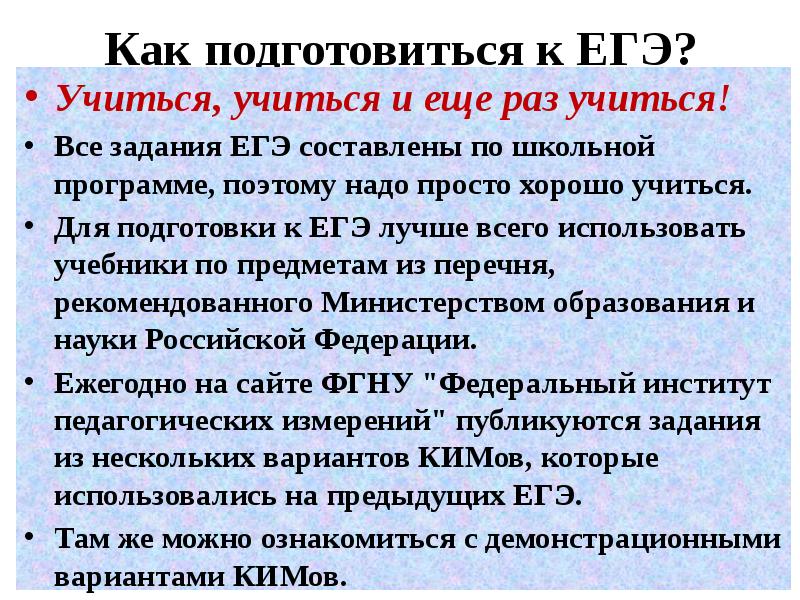 Как подготовиться к ЕГЭ?

• Учиться, учиться и еще раз учиться!

• Все задания ЕГЭ составлены по школьной программе, поэтому надо просто хорошо учиться.

• Для подготовки к ЕГЭ лучше всего использовать учебники по предметам из перечня, рекомендованного Министерством образования и науки Российской Федерации.

• Ежегодно на сайте ФГНУ "Федеральный институт педагогических измерений" публикуются задания из нескольких вариантов КИМов, которые использовались на предыдущих ЕГЭ.

• Там же можно ознакомиться с демонстрационными вариантами КИМов.